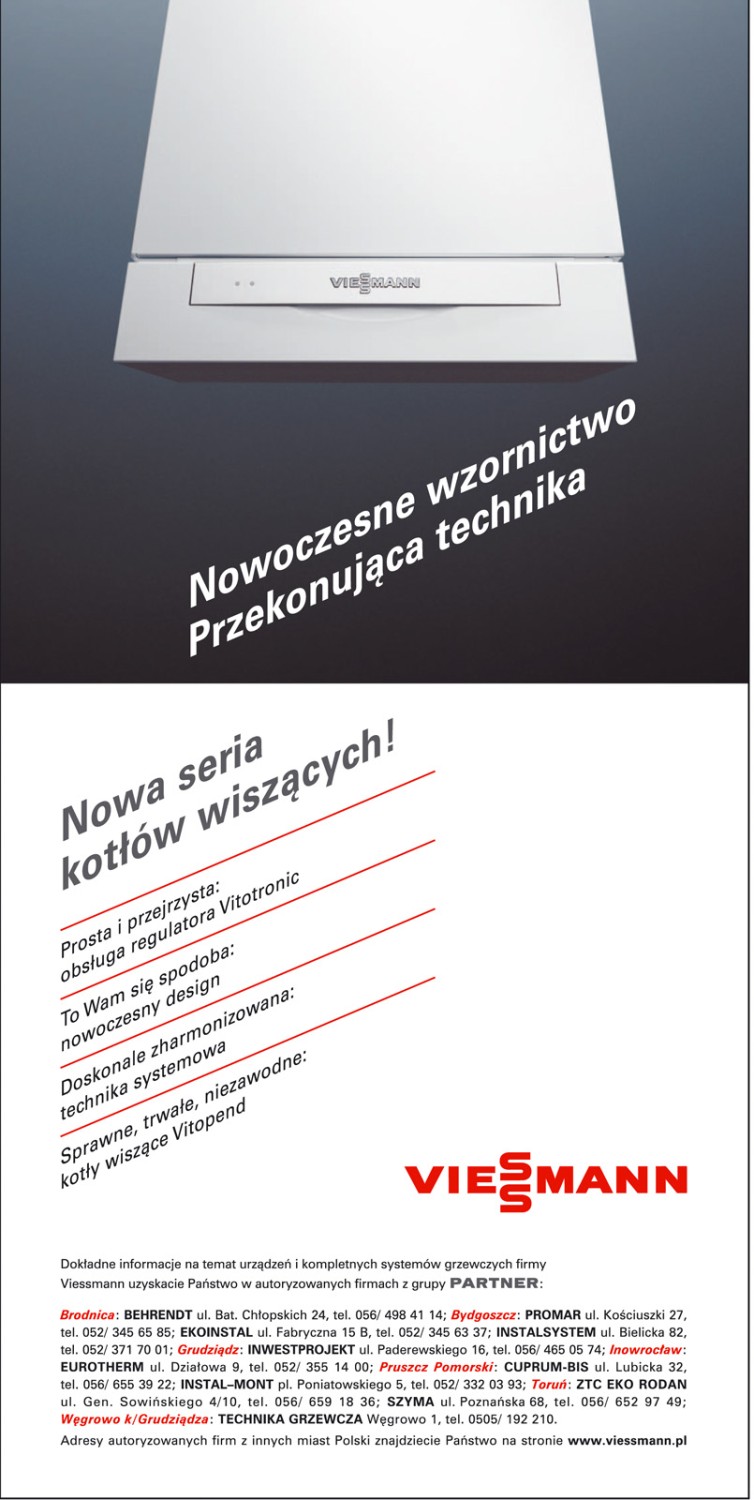 VIESSMANN

Nowoczesne wzornictwo
Przekonująca technika

Nowa seria
kotłów wiszących!

Prosta i przejrzysta:
obsługa regulatora Vitotronic

To Wam się spodoba:
nowoczesny design

Doskonale zharmonizowana:
technika systemowa

Sprawne, trwałe, niezawodne:
kotły wiszące Vitopend

VIESSMANN

Dokładne informacje na temat urządzeń i kompletnych systemów grzewczych firmy Viessmann uzyskacie Państwo w autoryzowanych firmach z grupy PARTNER:

Brodnica: BEHRENDT ul. Bat. Chłopskich 24, tel. 056/ 498 41 14; Bydgoszcz: PROMAR ul. Kościuszki 27, tel. 052/ 345 65 85; EKOINSTAL ul. Fabryczna 15 B, tel. 052/ 345 63 37; INSTALSYSTEM ul. Bielicka 82, tel. 052/ 371 70 01; Grudziądz: INWESTPROJEKT ul. Paderewskiego 16, tel. 056/ 465 05 74; Inowrocław: EUROTHERM ul. Działowa 9, tel. 052/ 355 14 00; Pruszcz Pomorski: CUPRUM-BIS ul. Lubicka 32, tel. 056/ 655 39 22; INSTAL–MONT pl. Poniatowskiego 5, tel. 052/ 332 03 93; Toruń: ZTC EKO RODAN ul. Gen. Sowińskiego 4/10, tel. 056/ 659 18 36; SZYMA ul. Poznańska 68, tel. 056/ 652 97 49; Węgrowo k/Grudziądza: TECHNIKA GRZEWCZA Węgrowo 1, tel. 0505/ 192 210.
Adresy autoryzowanych firm z innych miast Polski znajdziecie Państwo na stronie www.viessmann.pl